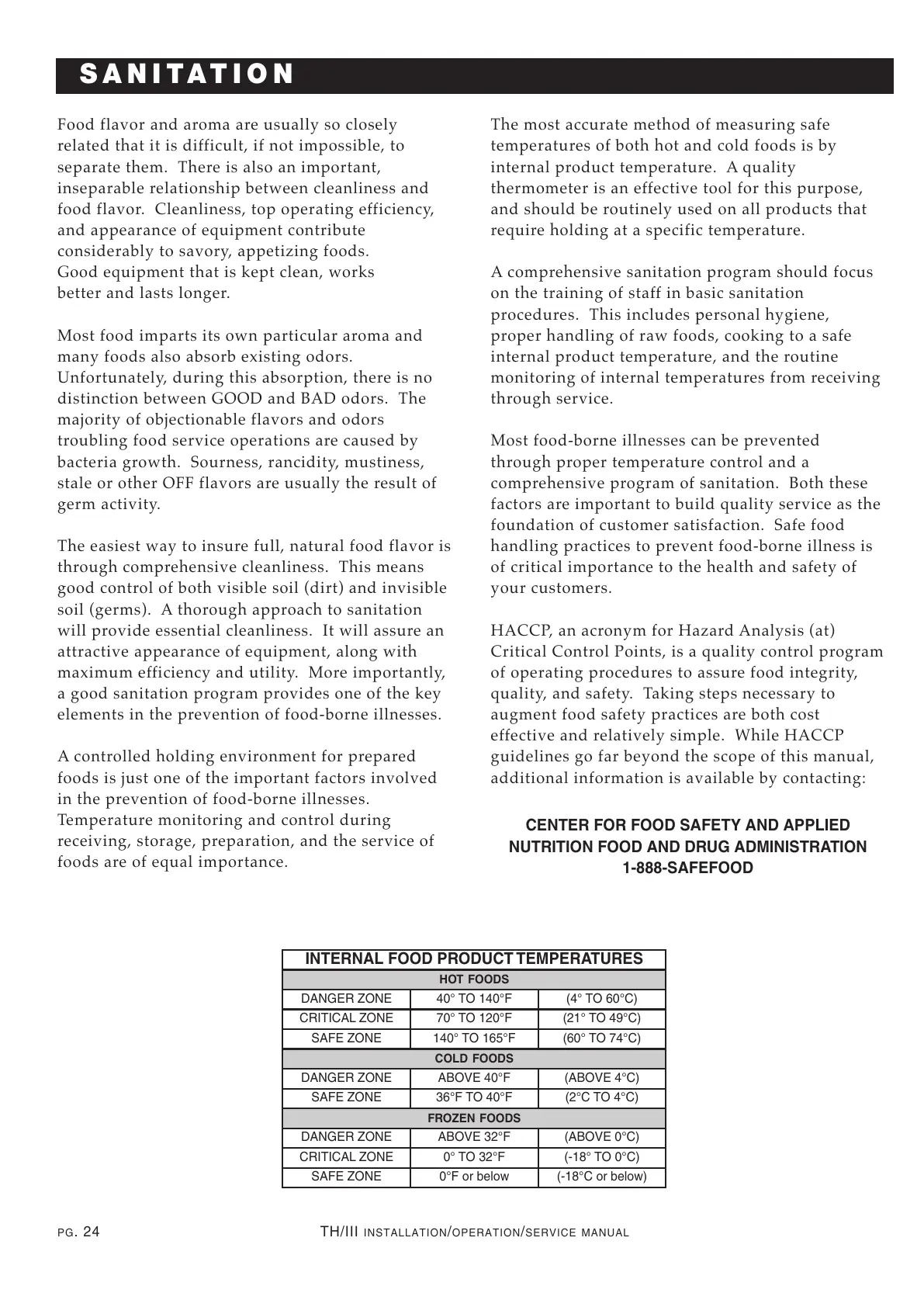 SANITATION

Food flavor and aroma are usually so closely related that it is difficult, if not impossible, to separate them. There is also an important, inseparable relationship between cleanliness and food flavor. Cleanliness, top operating efficiency, and appearance of equipment contribute considerably to savory, appetizing foods. Good equipment that is kept clean, works better and lasts longer.

Most food imparts its own particular aroma and many foods also absorb existing odors. Unfortunately, during this absorption, there is no distinction between GOOD and BAD odors. The majority of objectionable flavors and odors troubling food service operations are caused by bacteria growth. Sourness, rancidity, mustiness, stale or other OFF flavors are usually the result of germ activity.

The easiest way to insure full, natural food flavor is through comprehensive cleanliness. This means good control of both visible soil (dirt) and invisible soil (germs). A thorough approach to sanitation will provide essential cleanliness. It will assure an attractive appearance of equipment, along with maximum efficiency and utility. More importantly, a good sanitation program provides one of the key elements in the prevention of food-borne illnesses.

A controlled holding environment for prepared foods is just one of the important factors involved in the prevention of food-borne illnesses. Temperature monitoring and control during receiving, storage, preparation, and the service of foods are of equal importance.

The most accurate method of measuring safe temperatures of both hot and cold foods is by internal product temperature. A quality thermometer is an effective tool for this purpose, and should be routinely used on all products that require holding at a specific temperature.

A comprehensive sanitation program should focus on the training of staff in basic sanitation procedures. This includes personal hygiene, proper handling of raw foods, cooking to a safe internal product temperature, and the routine monitoring of internal temperatures from receiving through service.

Most food-borne illnesses can be prevented through proper temperature control and a comprehensive program of sanitation. Both these factors are important to build quality service as the foundation of customer satisfaction. Safe food handling practices to prevent food-borne illness is of critical importance to the health and safety of your customers.

HACCP, an acronym for Hazard Analysis (at) Critical Control Points, is a quality control program of operating procedures to assure food integrity, quality, and safety. Taking steps necessary to augment food safety practices are both cost effective and relatively simple. While HACCP guidelines go far beyond the scope of this manual, additional information is available by contacting:

CENTER FOR FOOD SAFETY AND APPLIED NUTRITION FOOD AND DRUG ADMINISTRATION
1-888-SAFEFOOD

| INTERNAL FOOD PRODUCT TEMPERATURES | | |
|---|---|---|
| HOT FOODS | | |
| DANGER ZONE | 40° TO 140°F | (4° TO 60°C) |
| CRITICAL ZONE | 70° TO 120°F | (21° TO 49°C) |
| SAFE ZONE | 140° TO 165°F | (60° TO 74°C) |
| COLD FOODS | | |
| DANGER ZONE | ABOVE 40°F | (ABOVE 4°C) |
| SAFE ZONE | 36°F TO 40°F | (2°C TO 4°C) |
| FROZEN FOODS | | |
| DANGER ZONE | ABOVE 32°F | (ABOVE 0°C) |
| CRITICAL ZONE | 0° TO 32°F | (-18° TO 0°C) |
| SAFE ZONE | 0°F or below | (-18°C or below) |

PG. 24 TH/III INSTALLATION/OPERATION/SERVICE MANUAL